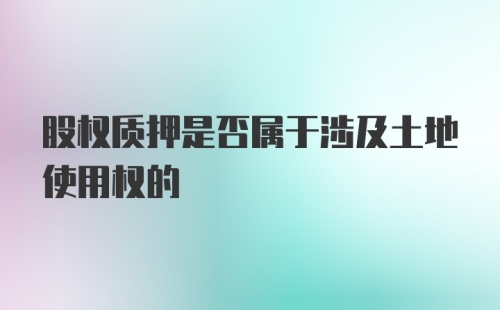 股权质押是否属于涉及土地使用权的